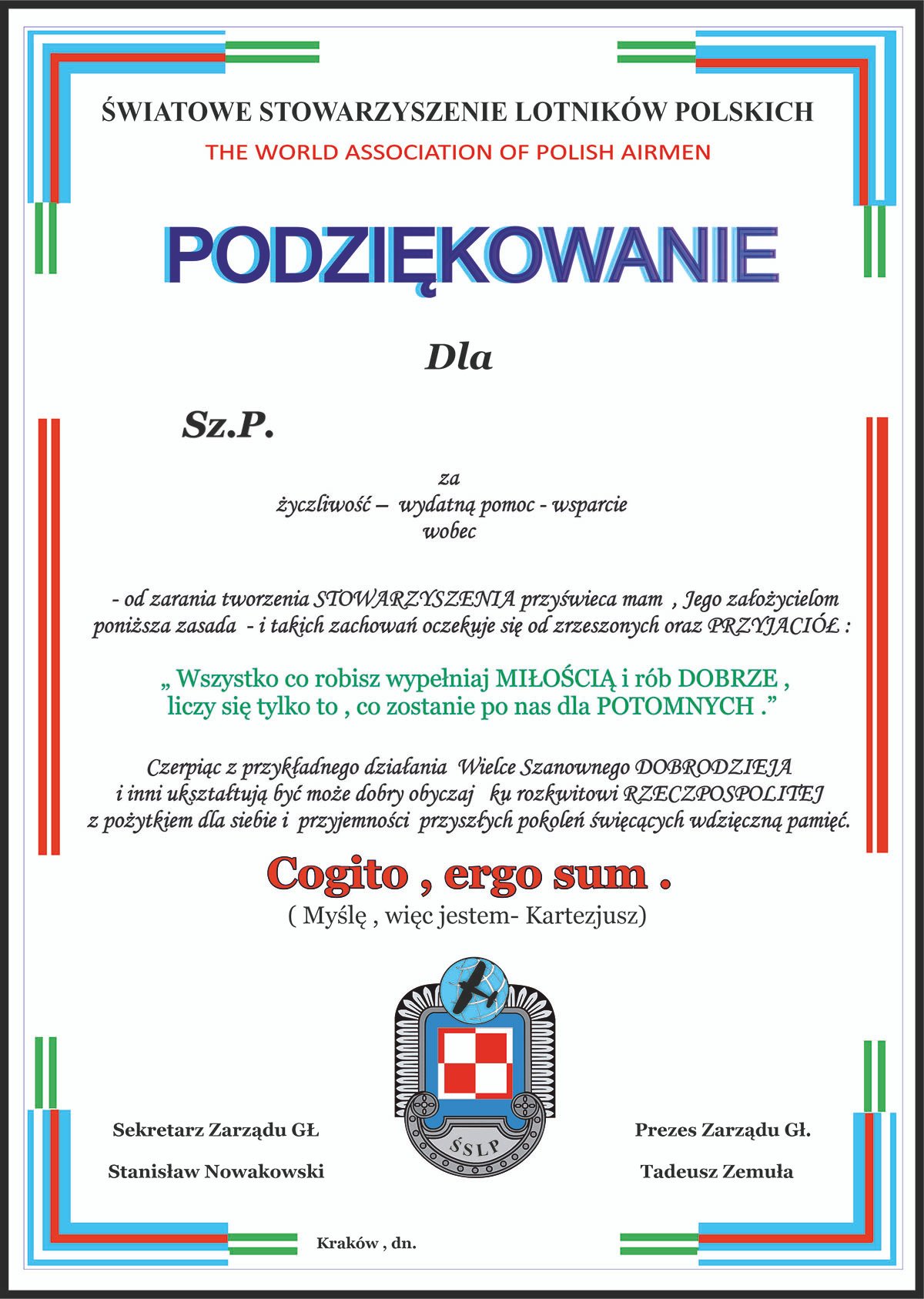 ŚWIATOWE STOWARZYSZENIE LOTNIKÓW POLSKICH
THE WORLD ASSOCIATION OF POLISH AIRMEN

PODZIĘKOWANIE

Dla

Sz.P.

za
życzliwość – wydatną pomoc - wsparcie
wobec

- od zarania tworzenia STOWARZYSZENIA przyświeca mam , Jego założycielom poniższa zasada - i takich zachowań oczekuje się od zrzeszonych oraz PRZYJACIÓŁ :

„ Wszystko co robisz wypełniaj MIŁOŚCIĄ i rób DOBRZE , liczy się tylko to , co zostanie po nas dla POTOMNYCH .”

Czerpiąc z przykładnego działania Wielce Szanownego DOBRODZIEJA i inni ukształtują być może dobry obyczaj ku rozkwitowi RZECZPOSPOLITEJ z pożytkiem dla siebie i przyjemności przyszłych pokoleń święcących wdzięczną pamięć.

Cogito , ergo sum .
( Myślę , więc jestem- Kartezjusz)

ŚSLP

Sekretarz Zarządu GŁ
Stanisław Nowakowski

Prezes Zarządu Gł.
Tadeusz Zemuła

Kraków , dn.